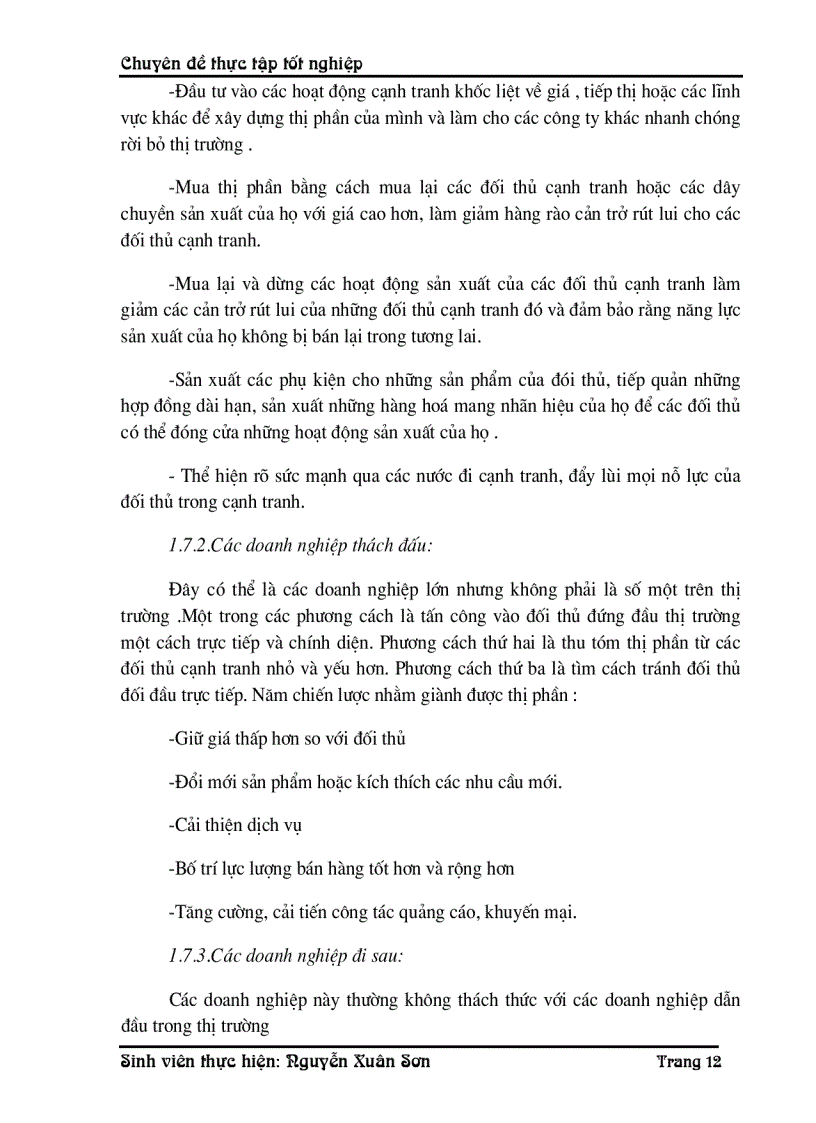 Chuyên đề thực tập tốt nghiệp

-Đầu tư vào các hoạt động cạnh tranh khốc liệt về giá , tiếp thị hoặc các lĩnh vực khác để xây dựng thị phần của mình và làm cho các công ty khác nhanh chóng rời bỏ thị trường .

-Mua thị phần bằng cách mua lại các đối thủ cạnh tranh hoặc các dây chuyền sản xuất của họ với giá cao hơn, làm giảm hàng rào cản trở rút lui cho các đối thủ cạnh tranh.

-Mua lại và dừng các hoạt động sản xuất của các đối thủ cạnh tranh làm giảm các cản trở rút lui của những đối thủ cạnh tranh đó và đảm bảo rằng năng lực sản xuất của họ không bị bán lại trong tương lai.

-Sản xuất các phụ kiện cho những sản phẩm của đói thủ, tiếp quản những hợp đồng dài hạn, sản xuất những hàng hoá mang nhãn hiệu của họ để các đối thủ có thể đóng cửa những hoạt động sản xuất của họ .

- Thể hiện rõ sức mạnh qua các nước đi cạnh tranh, đẩy lùi mọi nỗ lực của đối thủ trong cạnh tranh.

1.7.2.Các doanh nghiệp thách đấu:

Đây có thể là các doanh nghiệp lớn nhưng không phải là số một trên thị trường .Một trong các phương cách là tấn công vào đối thủ đứng đầu thị trường một cách trực tiếp và chính diện. Phương cách thứ hai là thu tóm thị phần từ các đối thủ cạnh tranh nhỏ và yếu hơn. Phương cách thứ ba là tìm cách tránh đối thủ đối đầu trực tiếp. Năm chiến lược nhằm giành được thị phần :

-Giữ giá thấp hơn so với đối thủ

-Đổi mới sản phẩm hoặc kích thích các nhu cầu mới.

-Cải thiện dịch vụ

-Bố trí lực lượng bán hàng tốt hơn và rộng hơn

-Tăng cường, cải tiến công tác quảng cáo, khuyến mại.

1.7.3.Các doanh nghiệp đi sau:

Các doanh nghiệp này thường không thách thức với các doanh nghiệp dẫn đầu trong thị trường

Sinh viên thực hiện: Nguyễn Xuân Sơn Trang 12